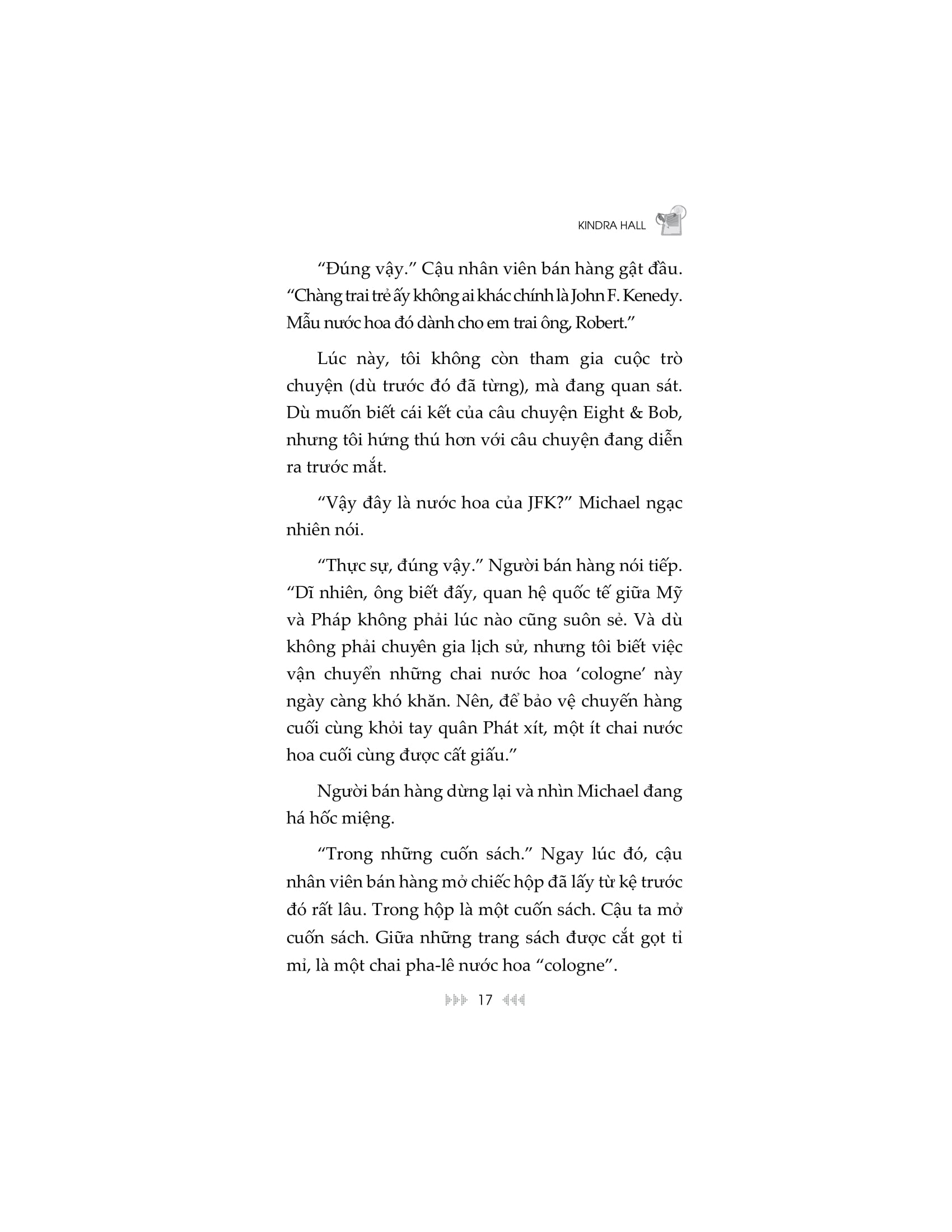 KINDRA HALL

"Đúng vậy." Cậu nhân viên bán hàng gật đầu. "Chàng trai trẻ ấy không ai khác chính là John F. Kenedy. Mẫu nước hoa đó dành cho em trai ông, Robert."

Lúc này, tôi không còn tham gia cuộc trò chuyện (dù trước đó đã từng), mà đang quan sát. Dù muốn biết cái kết của câu chuyện Eight & Bob, nhưng tôi hứng thú hơn với câu chuyện đang diễn ra trước mắt.

"Vậy đây là nước hoa của JFK?" Michael ngạc nhiên nói.

"Thực sự, đúng vậy." Người bán hàng nói tiếp. "Dĩ nhiên, ông biết đấy, quan hệ quốc tế giữa Mỹ và Pháp không phải lúc nào cũng suôn sẻ. Và dù không phải chuyên gia lịch sử, nhưng tôi biết việc vận chuyển những chai nước hoa 'cologne' này ngày càng khó khăn. Nên, để bảo vệ chuyến hàng cuối cùng khỏi tay quân Phát xít, một ít chai nước hoa cuối cùng được cất giấu."

Người bán hàng dừng lại và nhìn Michael đang há hốc miệng.

"Trong những cuốn sách." Ngay lúc đó, cậu nhân viên bán hàng mở chiếc hộp đã lấy từ kệ trước đó rất lâu. Trong hộp là một cuốn sách. Cậu ta mở cuốn sách. Giữa những trang sách được cắt gọt tỉ mỉ, là một chai pha-lê nước hoa "cologne".

17